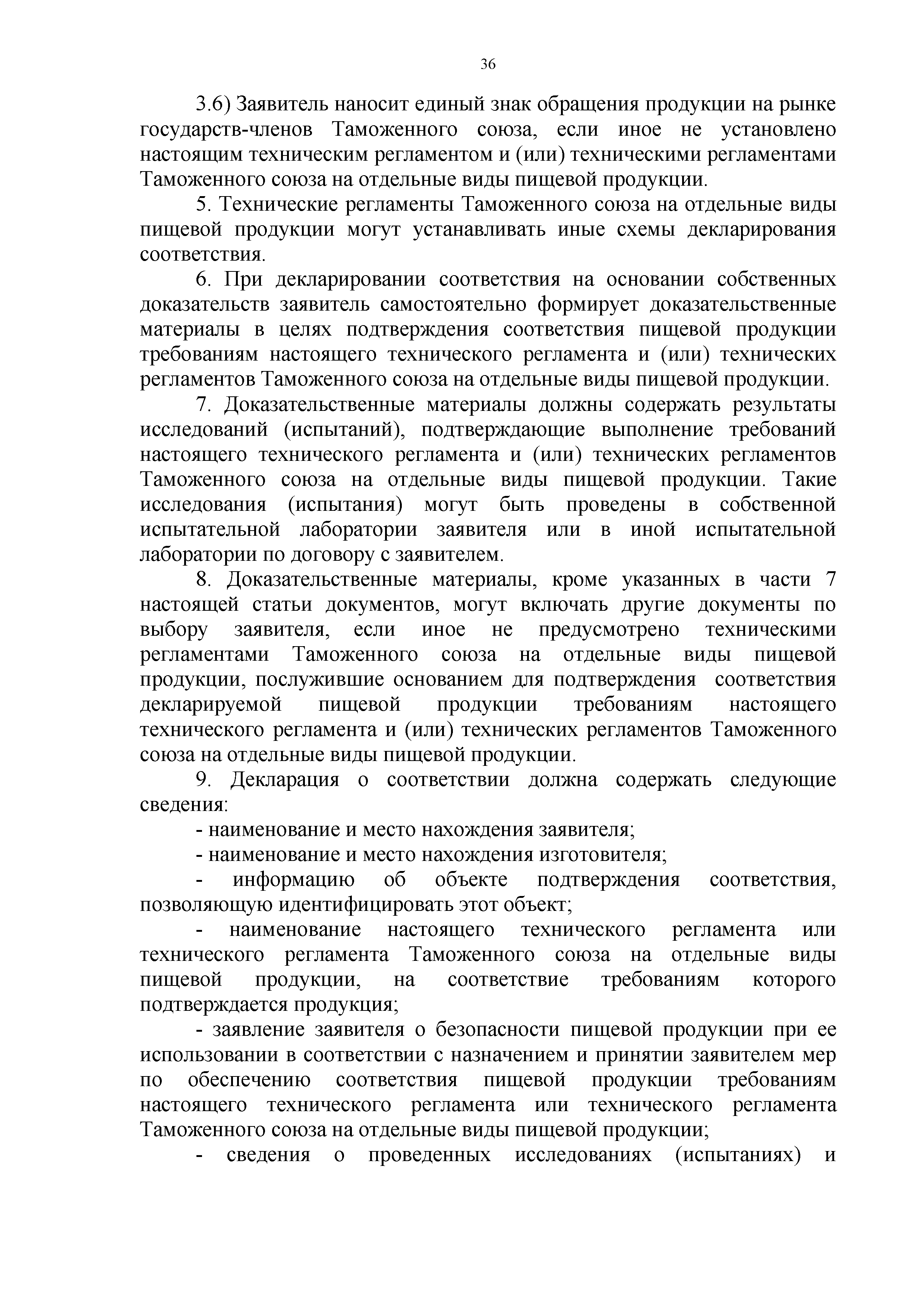 36

3.6) Заявитель наносит единый знак обращения продукции на рынке государств-членов Таможенного союза, если иное не установлено настоящим техническим регламентом и (или) техническими регламентами Таможенного союза на отдельные виды пищевой продукции.

5. Технические регламенты Таможенного союза на отдельные виды пищевой продукции могут устанавливать иные схемы декларирования соответствия.

6. При декларировании соответствия на основании собственных доказательств заявитель самостоятельно формирует доказательственные материалы в целях подтверждения соответствия пищевой продукции требованиям настоящего технического регламента и (или) технических регламентов Таможенного союза на отдельные виды пищевой продукции.

7. Доказательственные материалы должны содержать результаты исследований (испытаний), подтверждающие выполнение требований настоящего технического регламента и (или) технических регламентов Таможенного союза на отдельные виды пищевой продукции. Такие исследования (испытания) могут быть проведены в собственной испытательной лаборатории заявителя или в иной испытательной лаборатории по договору с заявителем.

8. Доказательственные материалы, кроме указанных в части 7 настоящей статьи документов, могут включать другие документы по выбору заявителя, если иное не предусмотрено техническими регламентами Таможенного союза на отдельные виды пищевой продукции, послужившие основанием для подтверждения соответствия декларируемой пищевой продукции требованиям настоящего технического регламента и (или) технических регламентов Таможенного союза на отдельные виды пищевой продукции.

9. Декларация о соответствии должна содержать следующие сведения:

- наименование и место нахождения заявителя;

- наименование и место нахождения изготовителя;

- информацию об объекте подтверждения соответствия, позволяющую идентифицировать этот объект;

- наименование настоящего технического регламента или технического регламента Таможенного союза на отдельные виды пищевой продукции, на соответствие требованиям которого подтверждается продукция;

- заявление заявителя о безопасности пищевой продукции при ее использовании в соответствии с назначением и принятии заявителем мер по обеспечению соответствия пищевой продукции требованиям настоящего технического регламента или технического регламента Таможенного союза на отдельные виды пищевой продукции;

- сведения о проведенных исследованиях (испытаниях) и